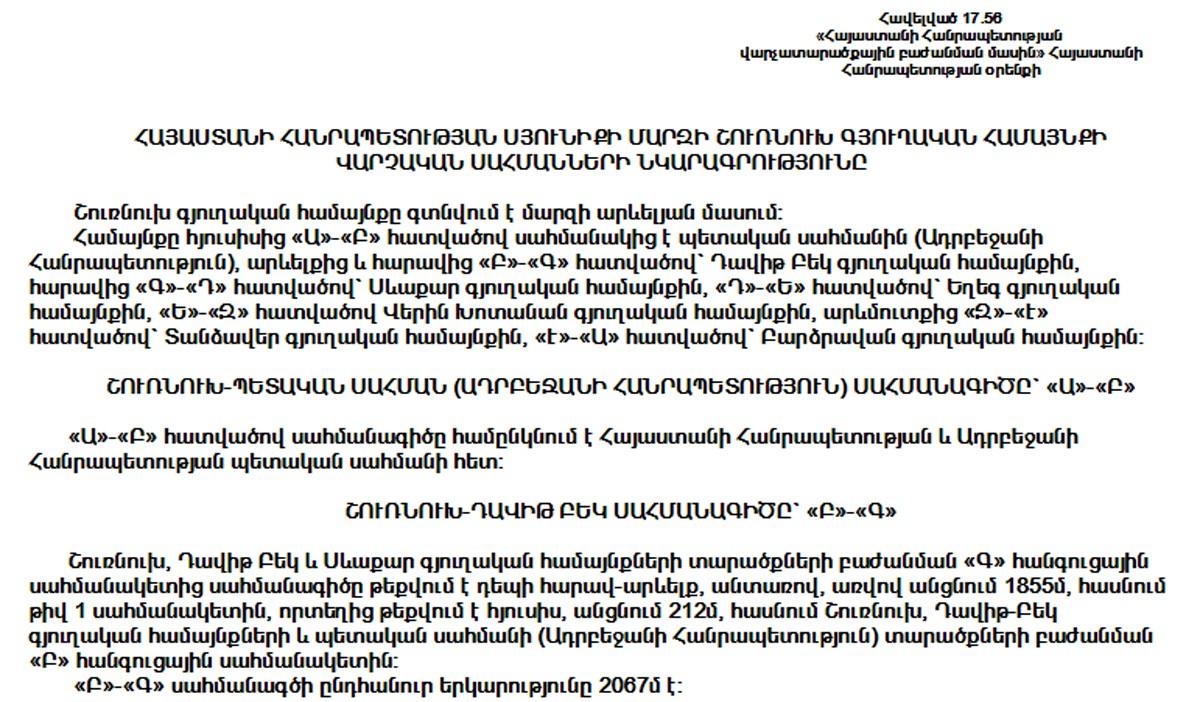 Հավելված 17.56
«Հայաստանի Հանրապետության վարչատարածքային բաժանման մասին» Հայաստանի Հանրապետության օրենքի

ՀԱՅԱՍՏԱՆԻ ՀԱՆՐԱՊԵՏՈՒԹՅԱՆ ՍՅՈՒՆԻՔԻ ՄԱՐԶԻ ՇՈՒՌՆՈՒԽ ԳՅՈՒՂԱԿԱՆ ՀԱՄԱՅՆՔԻ ՎԱՐՉԱԿԱՆ ՍԱՀՄԱՆՆԵՐԻ ՆԿԱՐԱԳՐՈՒԹՅՈՒՆԸ

Շուռնուխ գյուղական համայնքը գտնվում է մարզի արևելյան մասում:
Համայնքը հյուսիսից «Ա»-«Բ» հատվածով սահմանակից է պետական սահմանին (Ադրբեջանի Հանրապետություն), արևելքից և հարավից «Բ»-«Գ» հատվածով՝ Դավիթ Բեկ գյուղական համայնքին, հարավից «Գ»-«Դ» հատվածով՝ Սևաքար գյուղական համայնքին, «Դ»-«Ե» հատվածով՝ Եղեգ գյուղական համայնքին, «Ե»-«Զ» հատվածով Վերին Խոտանան գյուղական համայնքին, արևմուտքից «Զ»-«Է» հատվածով՝ Տանձավեր գյուղական համայնքին, «Է»-«Ա» հատվածով՝ Բարձրավան գյուղական համայնքին:

ՇՈՒՌՆՈՒԽ-ՊԵՏԱԿԱՆ ՍԱՀՄԱՆ (ԱԴՐԲԵՋԱՆԻ ՀԱՆՐԱՊԵՏՈՒԹՅՈՒՆ) ՍԱՀՄԱՆԱԳԻԾԸ՝ «Ա»-«Բ»

«Ա»-«Բ» հատվածով սահմանագիծը համընկնում է Հայաստանի Հանրապետության և Ադրբեջանի Հանրապետության պետական սահմանի հետ:

ՇՈՒՌՆՈՒԽ-ԴԱՎԻԹ ԲԵԿ ՍԱՀՄԱՆԱԳԻԾԸ՝ «Բ»-«Գ»

Շուռնուխ, Դավիթ Բեկ և Սևաքար գյուղական համայնքների տարածքների բաժանման «Գ» հանգուցային սահմանակետից սահմանագիծը թեքվում է դեպի հարավ-արևելք, անտառով, առվով անցնում 1855մ, հասնում թիվ 1 սահմանակետին, որտեղից թեքվում է հյուսիս, անցնում 212մ, հասնում Շուռնուխ, Դավիթ-Բեկ գյուղական համայնքների և պետական սահմանի (Ադրբեջանի Հանրապետություն) տարածքների բաժանման «Բ» հանգուցային սահմանակետին:
«Բ»-«Գ» սահմանագծի ընդհանուր երկարությունը 2067մ է: